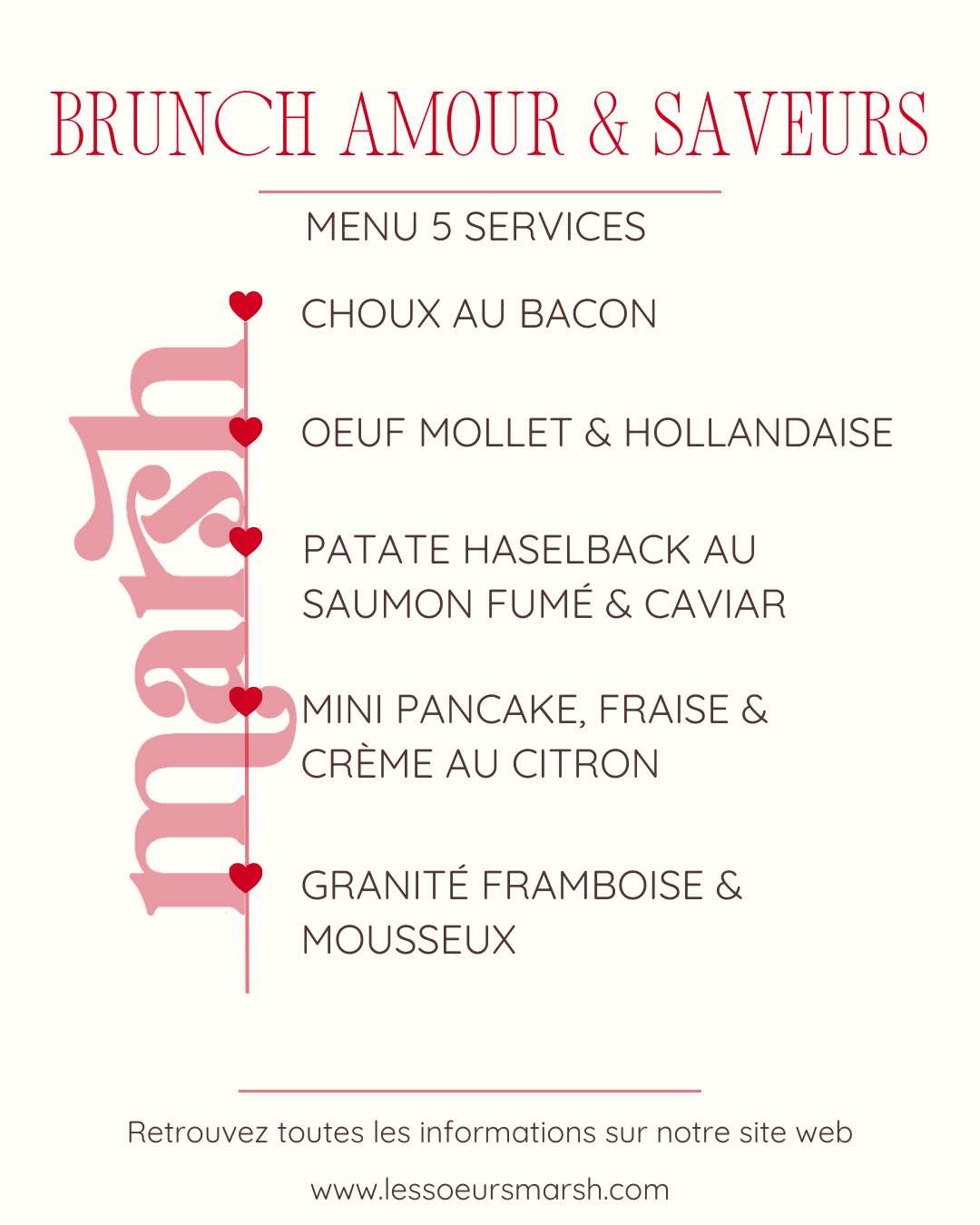 BRUNCH AMOUR & SAVEURS

MENU 5 SERVICES

CHOUX AU BACON

OEUF MOLLET & HOLLANDAISE

PATATE HASELBACK AU SAUMON FUMÉ & CAVIAR

MINI PANCAKE, FRAISE & CRÈME AU CITRON

GRANITÉ FRAMBOISE & MOUSSEUX

marsh

Retrouvez toutes les informations sur notre site web

www.lessoeursmarsh.com